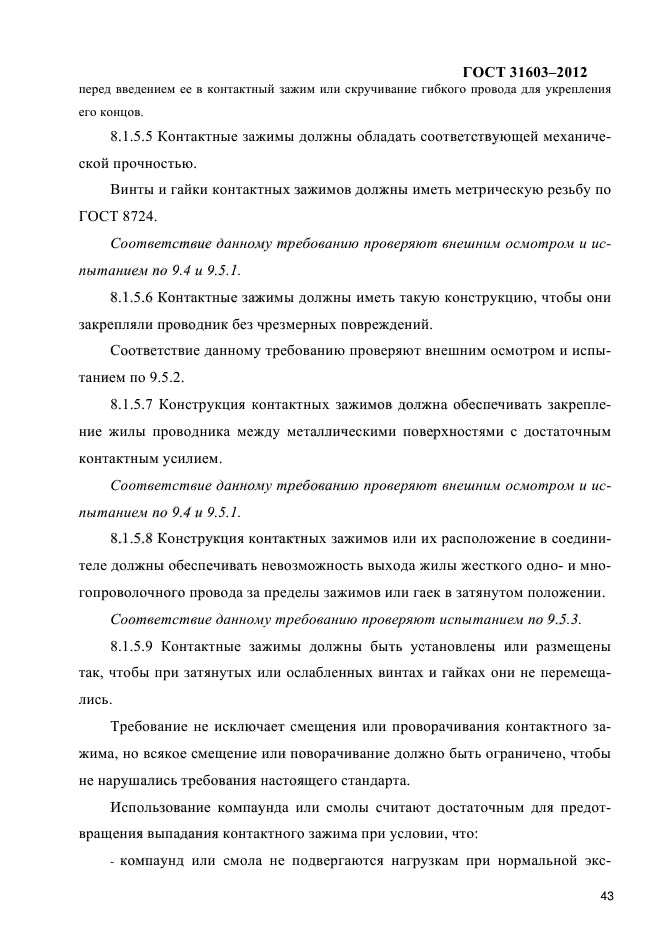 ГОСТ 31603–2012

перед введением ее в контактный зажим или скручивание гибкого провода для укрепления его концов.

8.1.5.5 Контактные зажимы должны обладать соответствующей механической прочностью.

Винты и гайки контактных зажимов должны иметь метрическую резьбу по ГОСТ 8724.

Соответствие данному требованию проверяют внешним осмотром и испытанием по 9.4 и 9.5.1.

8.1.5.6 Контактные зажимы должны иметь такую конструкцию, чтобы они закрепляли проводник без чрезмерных повреждений.

Соответствие данному требованию проверяют внешним осмотром и испытанием по 9.5.2.

8.1.5.7 Конструкция контактных зажимов должна обеспечивать закрепление жилы проводника между металлическими поверхностями с достаточным контактным усилием.

Соответствие данному требованию проверяют внешним осмотром и испытанием по 9.4 и 9.5.1.

8.1.5.8 Конструкция контактных зажимов или их расположение в соединителе должны обеспечивать невозможность выхода жилы жесткого одно- и многопроволочного провода за пределы зажимов или гаек в затянутом положении.

Соответствие данному требованию проверяют испытанием по 9.5.3.

8.1.5.9 Контактные зажимы должны быть установлены или размещены так, чтобы при затянутых или ослабленных винтах и гайках они не перемещались.

Требование не исключает смещения или проворачивания контактного зажима, но всякое смещение или поворачивание должно быть ограничено, чтобы не нарушались требования настоящего стандарта.

Использование компаунда или смолы считают достаточным для предотвращения выпадания контактного зажима при условии, что:

- компаунд или смола не подвергаются нагрузкам при нормальной экс-

43